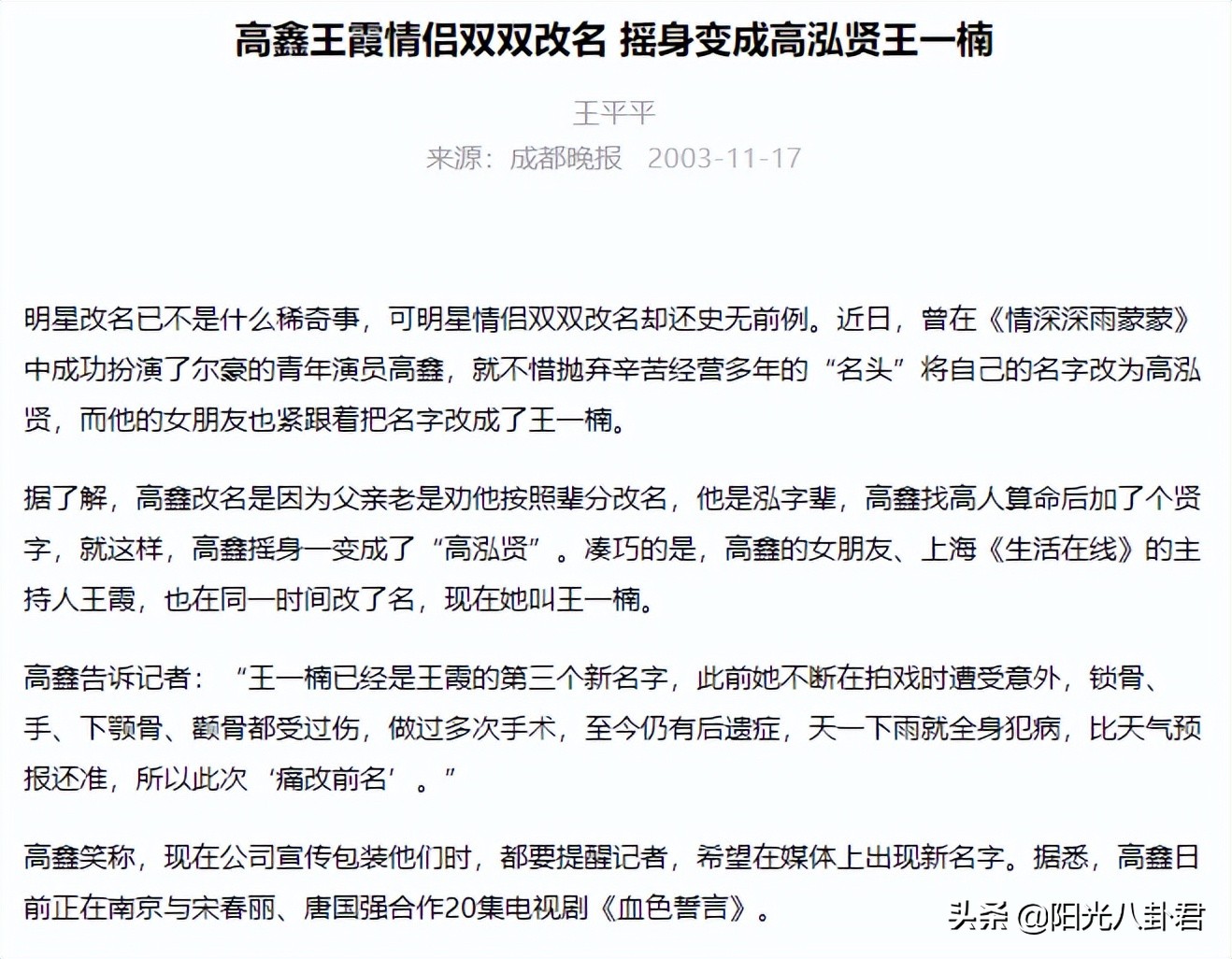 高鑫王霞情侣双双改名 摇身变成高泓贤王一楠

王平平

来源：成都晚报 2003-11-17

明星改名已不是什么稀奇事，可明星情侣双双改名却还史无前例。近日，曾在《情深深雨蒙蒙》中成功扮演了尔豪的青年演员高鑫，就不惜抛弃辛苦经营多年的“名头”将自己的名字改为高泓贤，而他的女朋友也紧跟着把名字改成了王一楠。

据了解，高鑫改名是因为父亲老是劝他按照辈分改名，他是泓字辈，高鑫找高人算命后加了个贤字，就这样，高鑫摇身一变成了“高泓贤”。凑巧的是，高鑫的女朋友、上海《生活在线》的主持人王霞，也在同一时间改了名，现在她叫王一楠。

高鑫告诉记者：“王一楠已经是王霞的第三个新名字，此前她不断在拍戏时遭受意外，锁骨、手、下颚骨、颧骨都受过伤，做过多次手术，至今仍有后遗症，天一下雨就全身犯病，比天气预报还准，所以此次‘痛改前名’。”

高鑫笑称，现在公司宣传包装他们时，都要提醒记者，希望在媒体上出现新名字。据悉，高鑫日前正在南京与宋春丽、唐国强合作20集电视剧《血色誓言》。

头条 @阳光八卦君